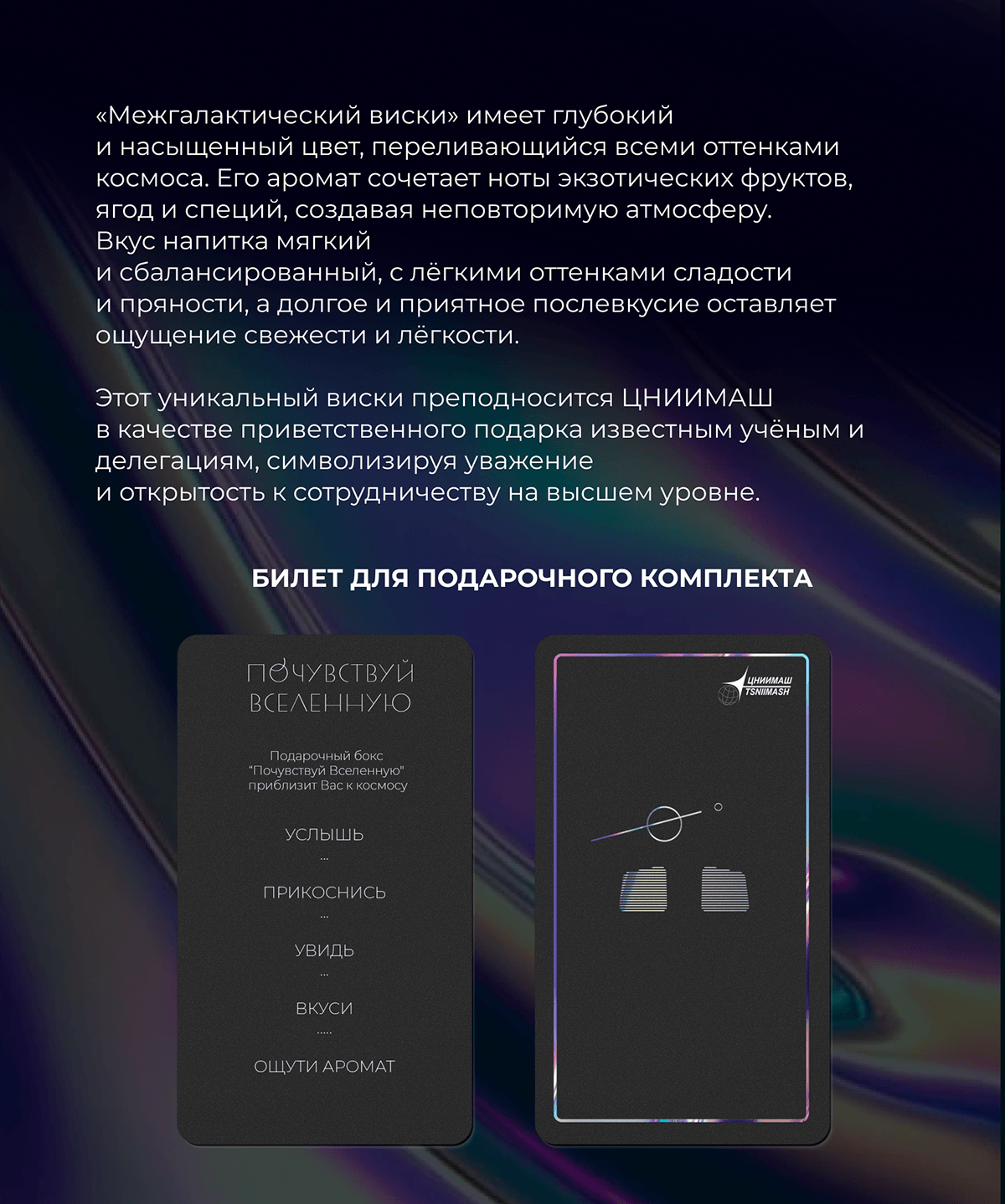 «Межгалактический виски» имеет глубокий и насыщенный цвет, переливающийся всеми оттенками космоса. Его аромат сочетает ноты экзотических фруктов, ягод и специй, создавая неповторимую атмосферу. Вкус напитка мягкий и сбалансированный, с лёгкими оттенками сладости и пряности, а долгое и приятное послевкусие оставляет ощущение свежести и лёгкости.

Этот уникальный виски преподносится ЦНИИМАШ в качестве приветственного подарка известным учёным и делегациям, символизируя уважение и открытость к сотрудничеству на высшем уровне.

БИЛЕТ ДЛЯ ПОДАРОЧНОГО КОМПЛЕКТА

ПОЧУВСТВУЙ
ВСЕЛЕННУЮ

Подарочный бокс "Почувствуй Вселенную" приблизит Вас к космосу

УСЛЫШЬ
...

ПРИКОСНИСЬ
...

УВИДЬ
...

ВКУСИ
.....

ОЩУТИ АРОМАТ

ЦНИИМАШ
TSNIIMASH